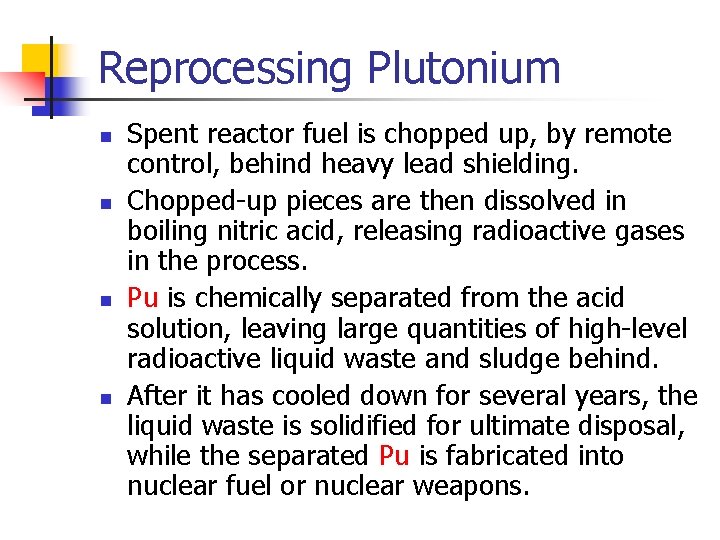 Reprocessing Plutonium

- Spent reactor fuel is chopped up, by remote control, behind heavy lead shielding.
- Chopped-up pieces are then dissolved in boiling nitric acid, releasing radioactive gases in the process.
- Pu is chemically separated from the acid solution, leaving large quantities of high-level radioactive liquid waste and sludge behind.
- After it has cooled down for several years, the liquid waste is solidified for ultimate disposal, while the separated Pu is fabricated into nuclear fuel or nuclear weapons.